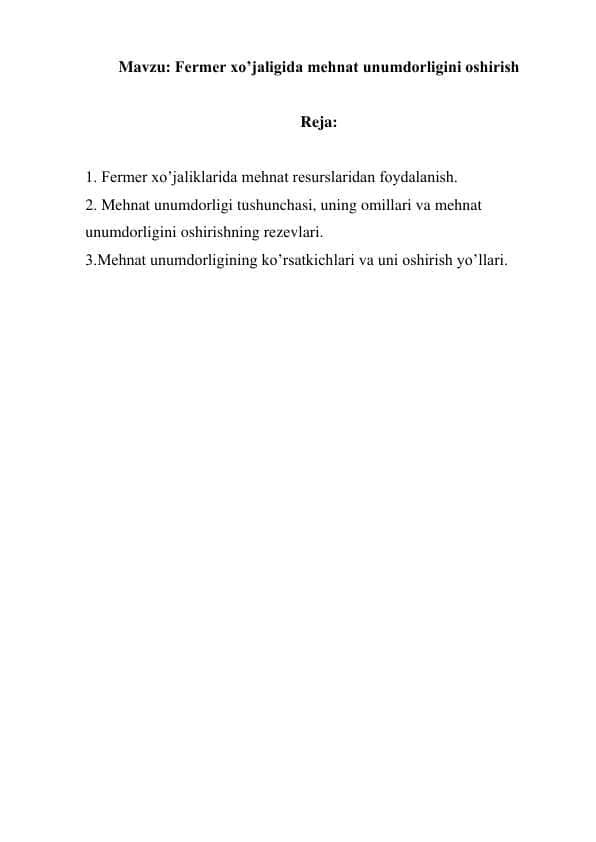 Mavzu: Fermer xo’jaligida mehnat unumdorligini oshirish

Reja:

1. Fermer xo’jaliklarida mehnat resurslaridan foydalanish.
2. Mehnat unumdorligi tushunchasi, uning omillari va mehnat unumdorligini oshirishning rezevlari.
3.Mehnat unumdorligining ko’rsatkichlari va uni oshirish yo’llari.